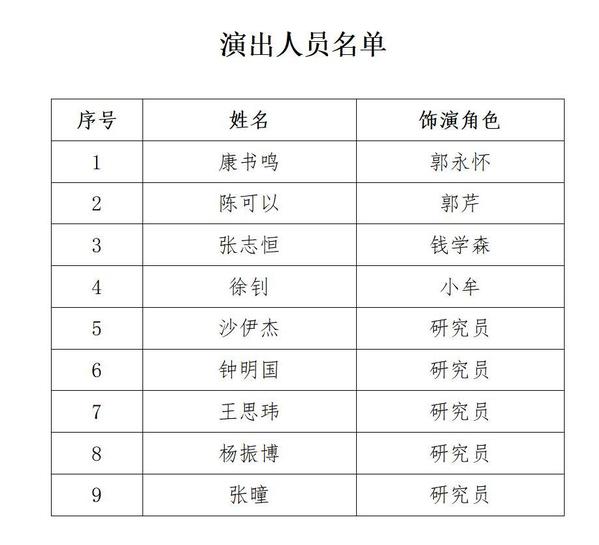 演出人员名单

| 序号 | 姓名 | 饰演角色 |
|---|---|---|
| 1 | 康书鸣 | 郭永怀 |
| 2 | 陈可以 | 郭芹 |
| 3 | 张志恒 | 钱学森 |
| 4 | 徐钊 | 小牟 |
| 5 | 沙伊杰 | 研究员 |
| 6 | 钟明国 | 研究员 |
| 7 | 王思玮 | 研究员 |
| 8 | 杨振博 | 研究员 |
| 9 | 张曈 | 研究员 |